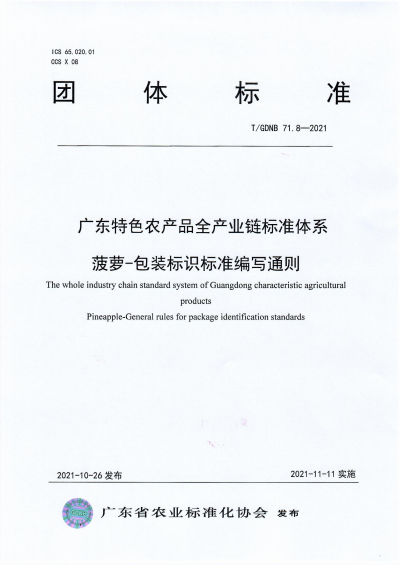 ICS 65.020.01
CCS X 08

团 体 标 准

T/GDNB 71.8—2021

广东特色农产品全产业链标准体系

菠萝-包装标识标准编写通则

The whole industry chain standard system of Guangdong characteristic agricultural products

Pineapple-General rules for package identification standards

2021-10-26 发布

2021-11-11 实施

广东省农业标准化协会 发布